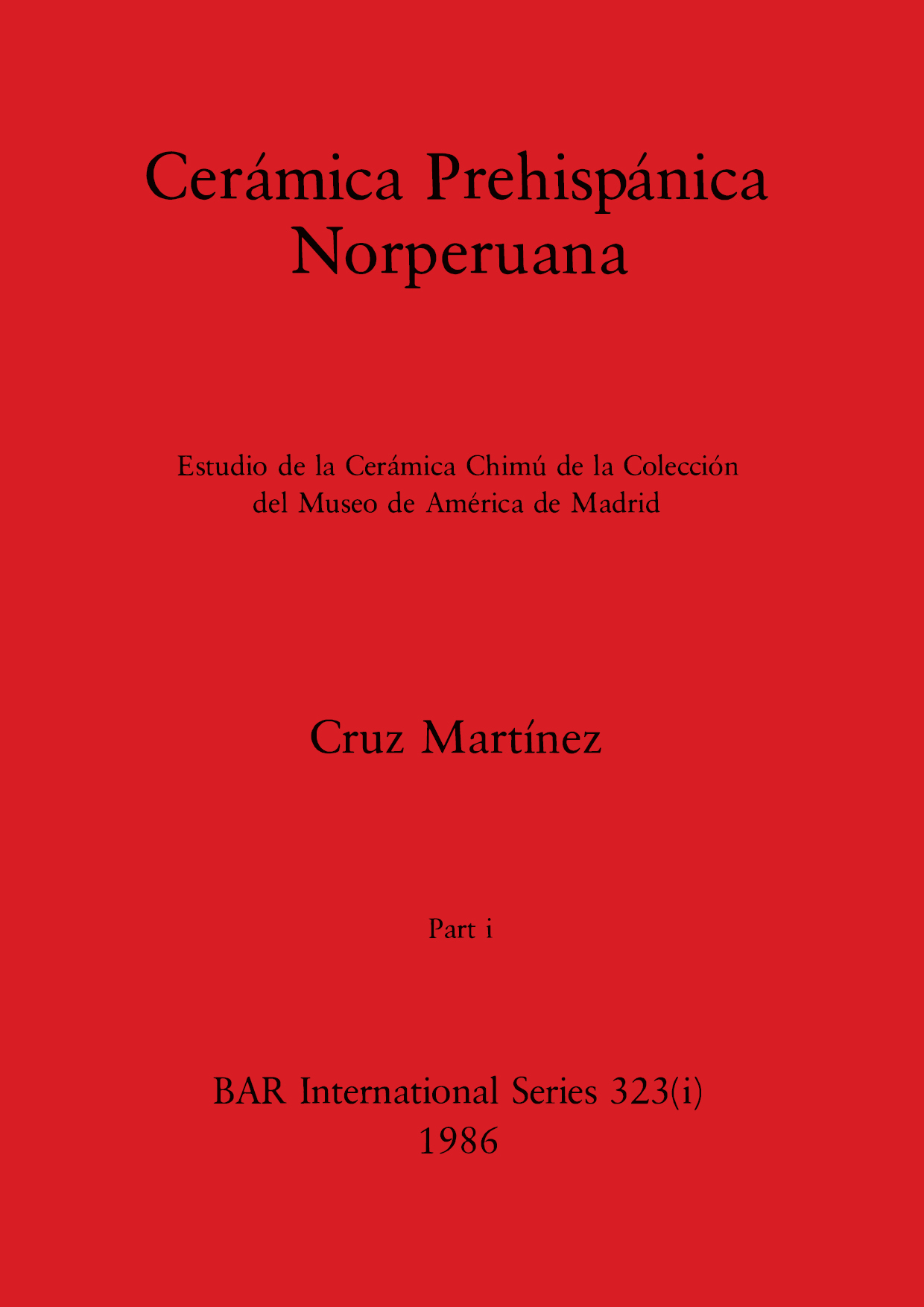 Cerámica Prehispánica
Norperuana

Estudio de la Cerámica Chimú de la Colección del Museo de América de Madrid

Cruz Martínez

Part i

BAR International Series 323(i)
1986